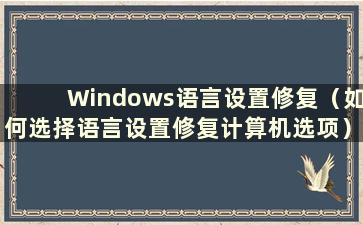 Windows语言设置修复（如何选择语言设置修复计算机选项）